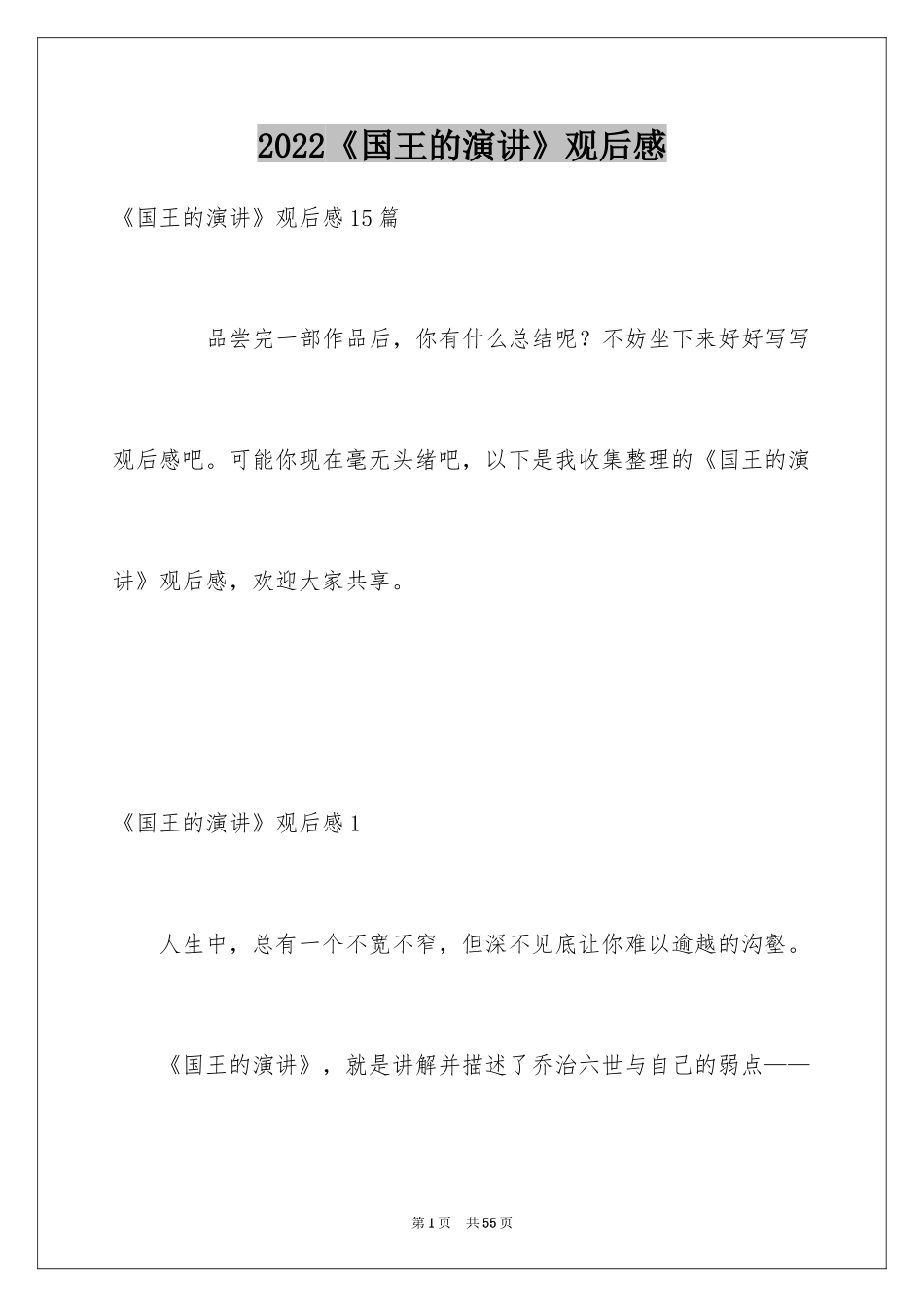 2022《国王的演讲》观后感

《国王的演讲》观后感15篇

品尝完一部作品后，你有什么总结呢？不妨坐下来好好写写观后感吧。可能你现在毫无头绪吧，以下是我收集整理的《国王的演讲》观后感，欢迎大家共享。

《国王的演讲》观后感1

人生中，总有一个不宽不窄，但深不见底让你难以逾越的沟壑。

《国王的演讲》，就是讲解并描述了乔治六世与自己的弱点——

第1页 共55页